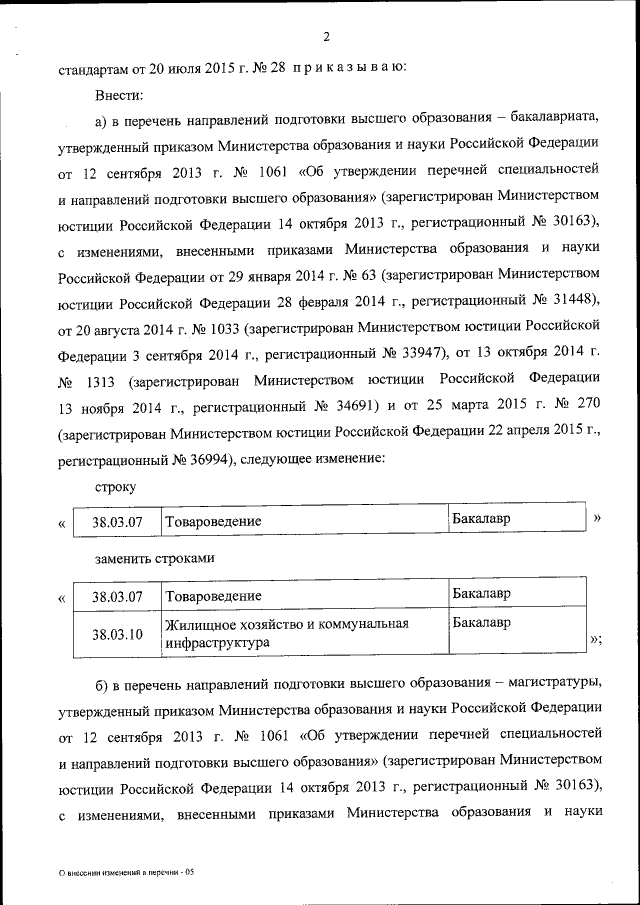 2

стандартам от 20 июля 2015 г. № 28 п р и к а з ы в а ю:

Внести:

а) в перечень направлений подготовки высшего образования – бакалавриата, утвержденный приказом Министерства образования и науки Российской Федерации от 12 сентября 2013 г. № 1061 «Об утверждении перечней специальностей и направлений подготовки высшего образования» (зарегистрирован Министерством юстиции Российской Федерации 14 октября 2013 г., регистрационный № 30163), с изменениями, внесенными приказами Министерства образования и науки Российской Федерации от 29 января 2014 г. № 63 (зарегистрирован Министерством юстиции Российской Федерации 28 февраля 2014 г., регистрационный № 31448), от 20 августа 2014 г. № 1033 (зарегистрирован Министерством юстиции Российской Федерации 3 сентября 2014 г., регистрационный № 33947), от 13 октября 2014 г. № 1313 (зарегистрирован Министерством юстиции Российской Федерации 13 ноября 2014 г., регистрационный № 34691) и от 25 марта 2015 г. № 270 (зарегистрирован Министерством юстиции Российской Федерации 22 апреля 2015 г., регистрационный № 36994), следующее изменение:

строку

«
| 38.03.07 | Товароведение | Бакалавр |
|---|---|---|
»

заменить строками

«
| 38.03.07 | Товароведение | Бакалавр |
|---|---|---|
| 38.03.10 | Жилищное хозяйство и коммунальная инфраструктура | Бакалавр |
»;

б) в перечень направлений подготовки высшего образования – магистратуры, утвержденный приказом Министерства образования и науки Российской Федерации от 12 сентября 2013 г. № 1061 «Об утверждении перечней специальностей и направлений подготовки высшего образования» (зарегистрирован Министерством юстиции Российской Федерации 14 октября 2013 г., регистрационный № 30163), с изменениями, внесенными приказами Министерства образования и науки

О внесении изменений в перечни - 05